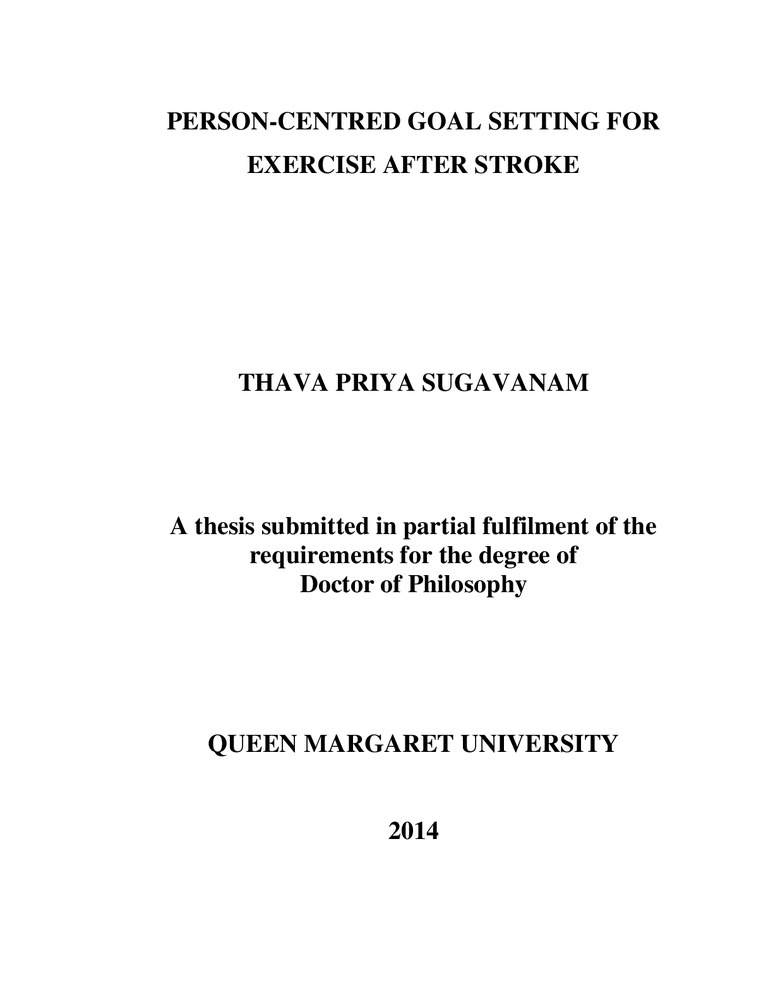 PERSON-CENTRED GOAL SETTING FOR EXERCISE AFTER STROKE

THAVA PRIYA SUGAVANAM

A thesis submitted in partial fulfilment of the requirements for the degree of Doctor of Philosophy

QUEEN MARGARET UNIVERSITY

2014